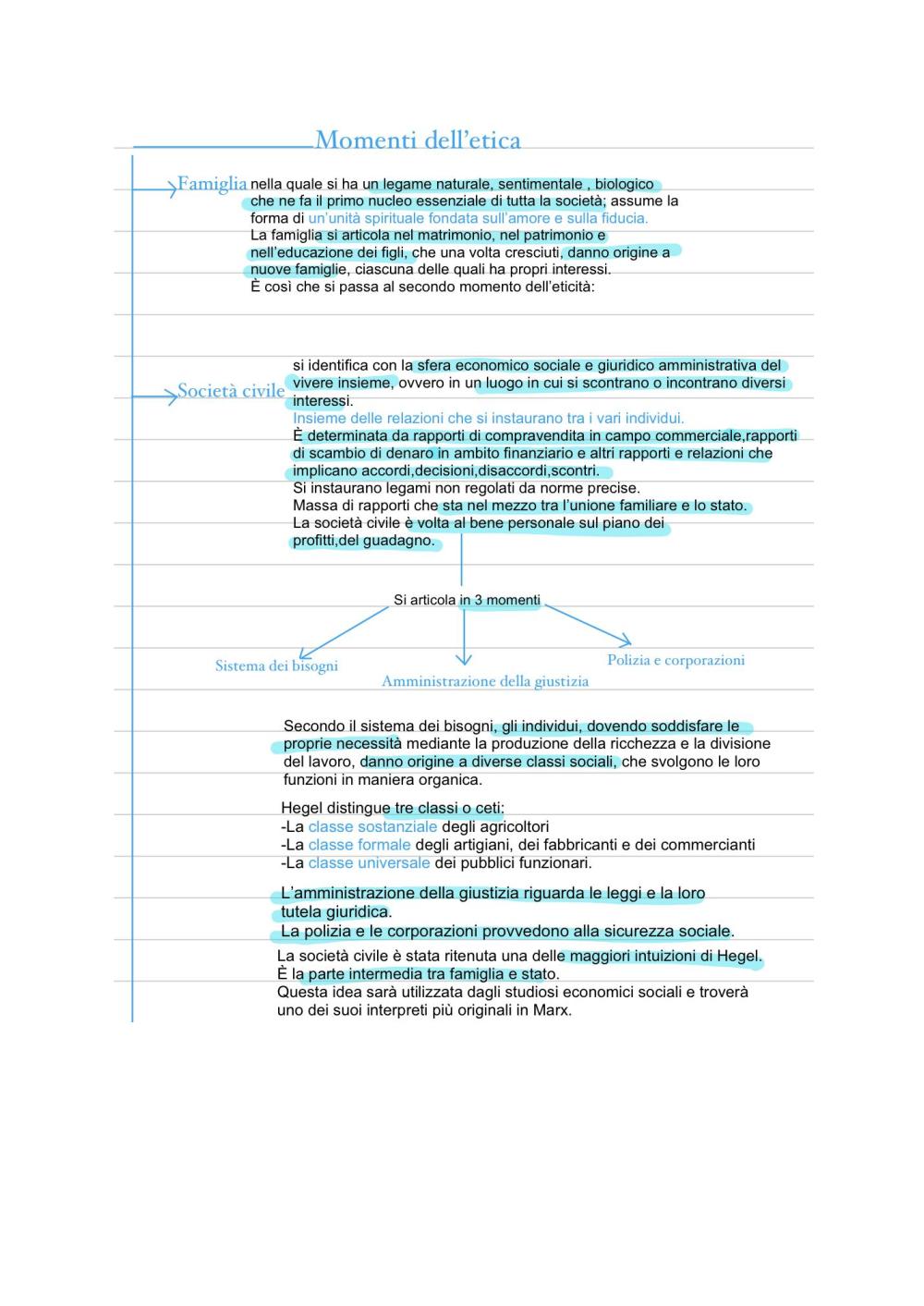 Momenti dell'etica

Famiglia nella quale si ha un legame naturale, sentimentale , biologico che ne fa il primo nucleo essenziale di tutta la società; assume la forma di un'unità spirituale fondata sull'amore e sulla fiducia.
La famiglia si articola nel matrimonio, nel patrimonio e nell'educazione dei figli, che una volta cresciuti, danno origine a nuove famiglie, ciascuna delle quali ha propri interessi.
È così che si passa al secondo momento dell'eticità:

Società civile si identifica con la sfera economico sociale e giuridico amministrativa del vivere insieme, ovvero in un luogo in cui si scontrano o incontrano diversi interessi.
Insieme delle relazioni che si instaurano tra i vari individui.
È determinata da rapporti di compravendita in campo commerciale,rapporti di scambio di denaro in ambito finanziario e altri rapporti e relazioni che implicano accordi,decisioni,disaccordi,scontri.
Si instaurano legami non regolati da norme precise.
Massa di rapporti che sta nel mezzo tra l'unione familiare e lo stato.
La società civile è volta al bene personale sul piano dei profitti,del guadagno.

Si articola in 3 momenti

Sistema dei bisogni

Amministrazione della giustizia

Polizia e corporazioni

Secondo il sistema dei bisogni, gli individui, dovendo soddisfare le proprie necessità mediante la produzione della ricchezza e la divisione del lavoro, danno origine a diverse classi sociali, che svolgono le loro funzioni in maniera organica.

Hegel distingue tre classi o ceti:
-La classe sostanziale degli agricoltori
-La classe formale degli artigiani, dei fabbricanti e dei commercianti
-La classe universale dei pubblici funzionari.

L'amministrazione della giustizia riguarda le leggi e la loro tutela giuridica.
La polizia e le corporazioni provvedono alla sicurezza sociale.

La società civile è stata ritenuta una delle maggiori intuizioni di Hegel.
È la parte intermedia tra famiglia e stato.
Questa idea sarà utilizzata dagli studiosi economici sociali e troverà uno dei suoi interpreti più originali in Marx.